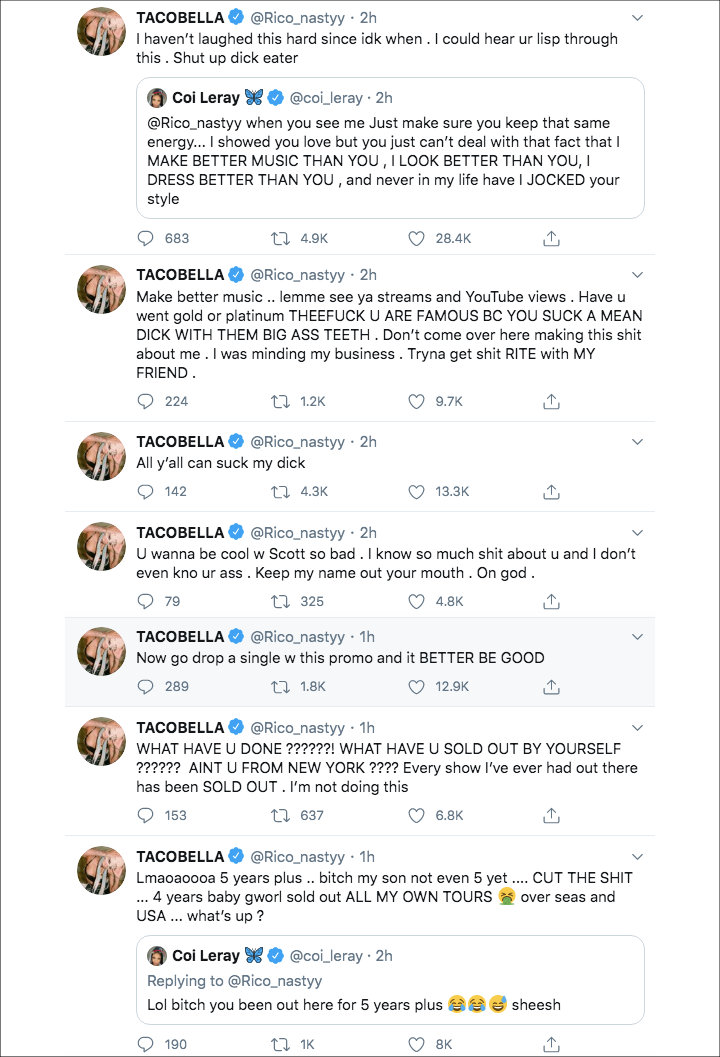 TACOBELLA @Rico_nastyy · 2h
I haven't laughed this hard since idk when . I could hear ur lisp through this . Shut up dick eater

Coi Leray 🦋 @coi_leray · 2h
@Rico_nastyy when you see me Just make sure you keep that same energy... I showed you love but you just can't deal with that fact that I MAKE BETTER MUSIC THAN YOU , I LOOK BETTER THAN YOU, I DRESS BETTER THAN YOU , and never in my life have I JOCKED your style

683 4.9K 28.4K

TACOBELLA @Rico_nastyy · 2h
Make better music .. lemme see ya streams and YouTube views . Have u went gold or platinum THEEFUCK U ARE FAMOUS BC YOU SUCK A MEAN DICK WITH THEM BIG ASS TEETH . Don't come over here making this shit about me . I was minding my business . Tryna get shit RITE with MY FRIEND .

224 1.2K 9.7K

TACOBELLA @Rico_nastyy · 2h
All y'all can suck my dick

142 4.3K 13.3K

TACOBELLA @Rico_nastyy · 2h
U wanna be cool w Scott so bad . I know so much shit about u and I don't even kno ur ass . Keep my name out your mouth . On god .

79 325 4.8K

TACOBELLA @Rico_nastyy · 1h
Now go drop a single w this promo and it BETTER BE GOOD

289 1.8K 12.9K

TACOBELLA @Rico_nastyy · 1h
WHAT HAVE U DONE ??????! WHAT HAVE U SOLD OUT BY YOURSELF ?????? AINT U FROM NEW YORK ???? Every show I've ever had out there has been SOLD OUT . I'm not doing this

153 637 6.8K

TACOBELLA @Rico_nastyy · 1h
Lmaoaoooa 5 years plus .. bitch my son not even 5 yet .... CUT THE SHIT ... 4 years baby gworl sold out ALL MY OWN TOURS 🤮 over seas and USA ... what's up ?

Coi Leray 🦋 @coi_leray · 2h
Replying to @Rico_nastyy
Lol bitch you been out here for 5 years plus 😂😂😅 sheesh

190 1K 8K